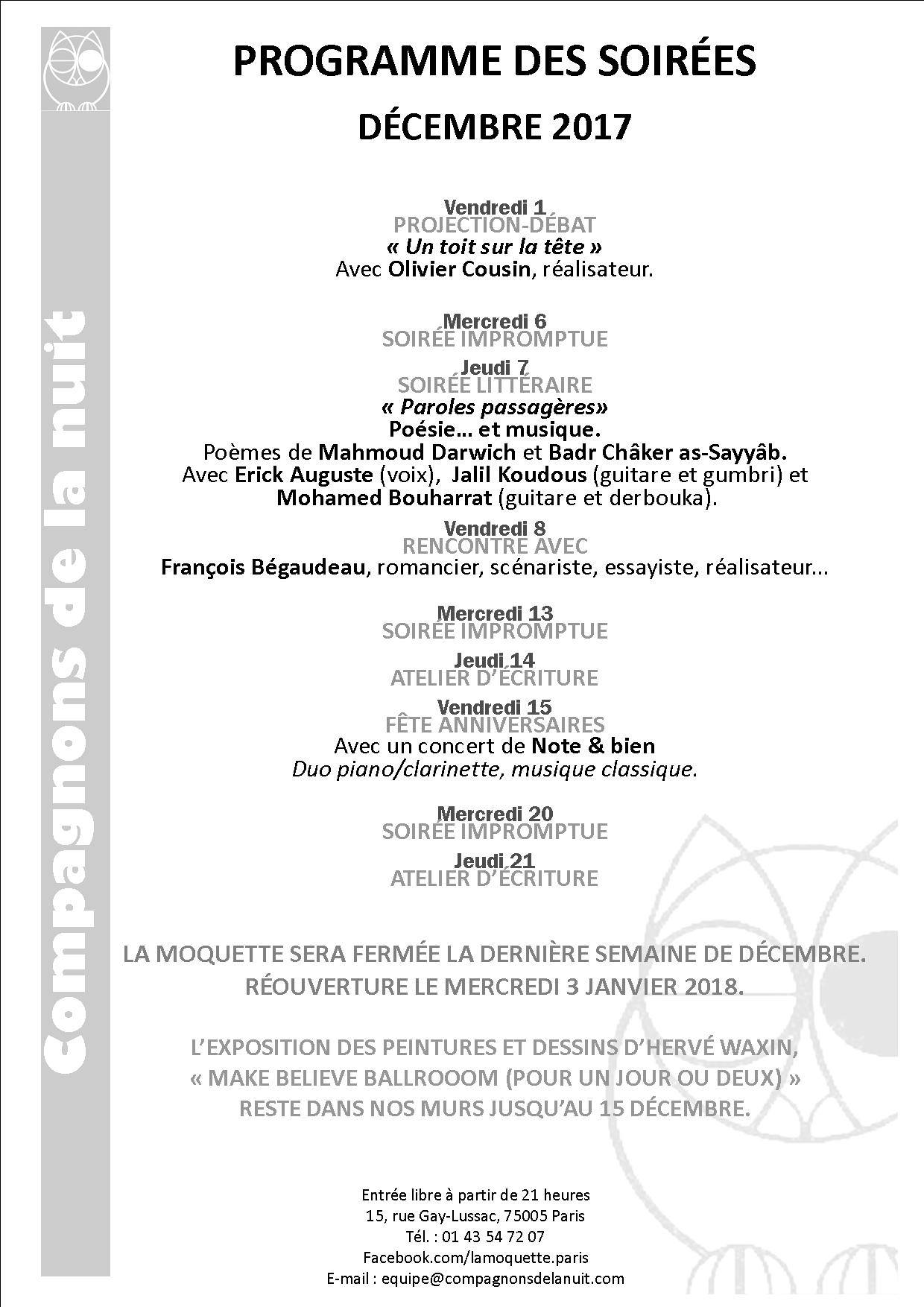 Compagnons de la nuit

PROGRAMME DES SOIRÉES

DÉCEMBRE 2017

Vendredi 1
PROJECTION-DÉBAT
« Un toit sur la tête »
Avec Olivier Cousin, réalisateur.

Mercredi 6
SOIRÉE IMPROMPTUE

Jeudi 7
SOIRÉE LITTÉRAIRE
« Paroles passagères»
Poésie… et musique.
Poèmes de Mahmoud Darwich et Badr Châker as-Sayyâb.
Avec Erick Auguste (voix), Jalil Koudous (guitare et gumbri) et Mohamed Bouharrat (guitare et derbouka).

Vendredi 8
RENCONTRE AVEC
François Bégaudeau, romancier, scénariste, essayiste, réalisateur...

Mercredi 13
SOIRÉE IMPROMPTUE

Jeudi 14
ATELIER D'ÉCRITURE

Vendredi 15
FÊTE ANNIVERSAIRES
Avec un concert de Note & bien
Duo piano/clarinette, musique classique.

Mercredi 20
SOIRÉE IMPROMPTUE

Jeudi 21
ATELIER D'ÉCRITURE

LA MOQUETTE SERA FERMÉE LA DERNIÈRE SEMAINE DE DÉCEMBRE.
RÉOUVERTURE LE MERCREDI 3 JANVIER 2018.

L'EXPOSITION DES PEINTURES ET DESSINS D'HERVÉ WAXIN,
« MAKE BELIEVE BALLROOOM (POUR UN JOUR OU DEUX) »
RESTE DANS NOS MURS JUSQU'AU 15 DÉCEMBRE.

Entrée libre à partir de 21 heures
15, rue Gay-Lussac, 75005 Paris
Tél. : 01 43 54 72 07
Facebook.com/lamoquette.paris
E-mail : equipe@compagnonsdelanuit.com